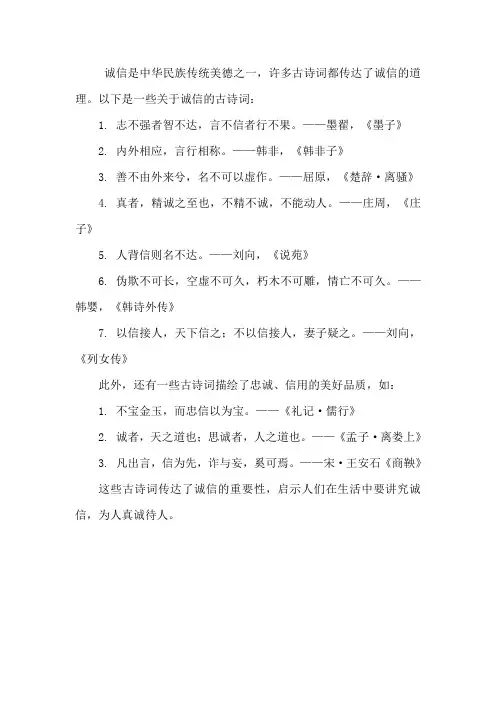 诚信是中华民族传统美德之一，许多古诗词都传达了诚信的道理。以下是一些关于诚信的古诗词：

1. 志不强者智不达，言不信者行不果。——墨翟，《墨子》

2. 内外相应，言行相称。——韩非，《韩非子》

3. 善不由外来兮，名不可以虚作。——屈原，《楚辞·离骚》

4. 真者，精诚之至也，不精不诚，不能动人。——庄周，《庄子》

5. 人背信则名不达。——刘向，《说苑》

6. 伪欺不可长，空虚不可久，朽木不可雕，情亡不可久。——韩婴，《韩诗外传》

7. 以信接人，天下信之；不以信接人，妻子疑之。——刘向，《列女传》

此外，还有一些古诗词描绘了忠诚、信用的美好品质，如：

1. 不宝金玉，而忠信以为宝。——《礼记·儒行》

2. 诚者，天之道也；思诚者，人之道也。——《孟子·离娄上》

3. 凡出言，信为先，诈与妄，奚可焉。——宋·王安石《商鞅》

这些古诗词传达了诚信的重要性，启示人们在生活中要讲究诚信，为人真诚待人。